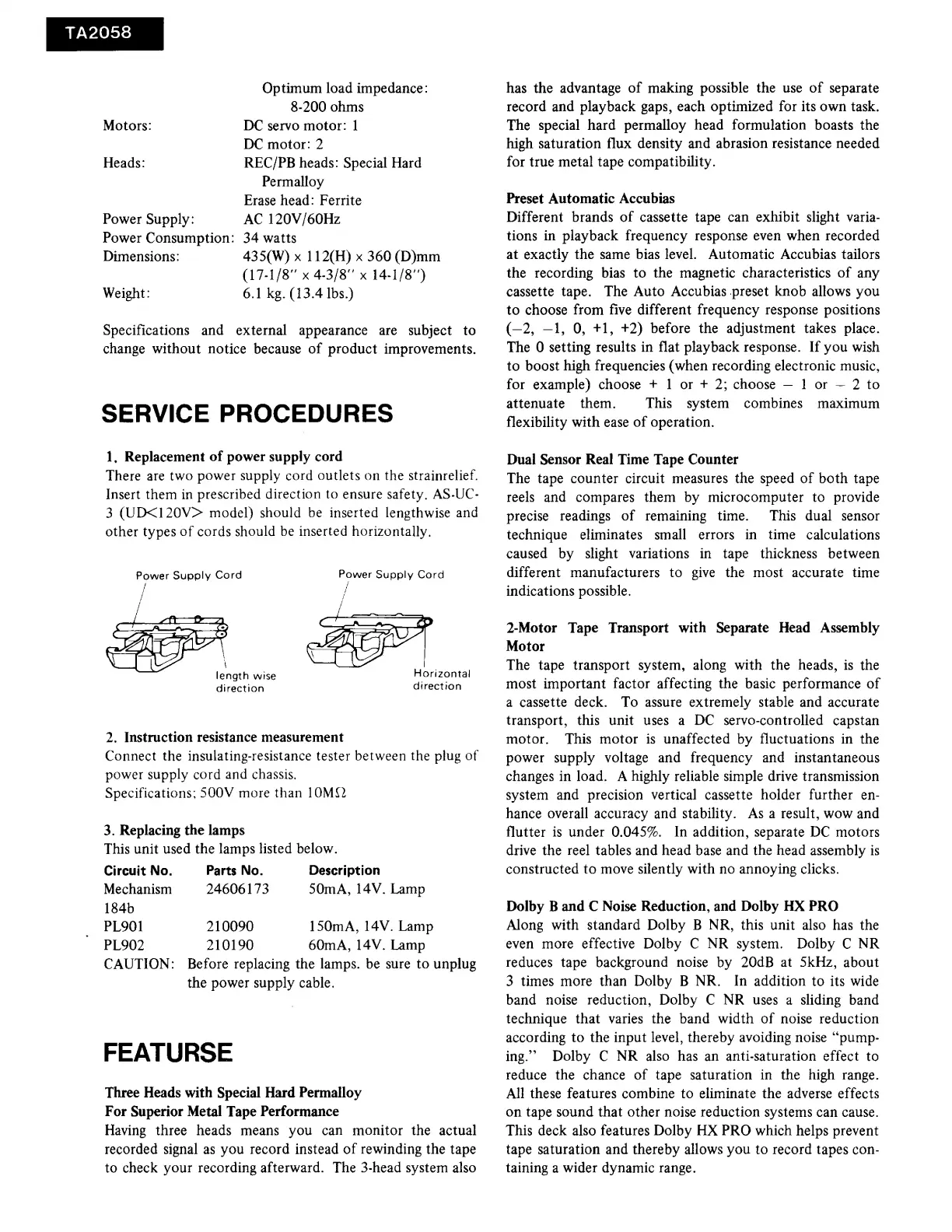 TA2058

Optimum load impedance: 8-200 ohms

Motors: DC servo motor: 1
DC motor: 2
Heads: REC/PB heads: Special Hard Permalloy
Erase head: Ferrite
Power Supply: AC 120V/60Hz
Power Consumption: 34 watts
Dimensions: 435(W) x 112(H) x 360 (D)mm (17-1/8" x 4-3/8" x 14-1/8")
Weight: 6.1 kg. (13.4 lbs.)

Specifications and external appearance are subject to change without notice because of product improvements.

SERVICE PROCEDURES

1. Replacement of power supply cord
There are two power supply cord outlets on the strainrelief. Insert them in prescribed direction to ensure safety. AS-UC-3 (UD<120V> model) should be inserted lengthwise and other types of cords should be inserted horizontally.

Power Supply Cord

length wise direction

Power Supply Cord

Horizontal direction

2. Instruction resistance measurement
Connect the insulating-resistance tester between the plug of power supply cord and chassis.
Specifications; 500V more than 10MΩ

3. Replacing the lamps
This unit used the lamps listed below.

| Circuit No. | Parts No. | Description |
|---|---|---|
| Mechanism 184b | 24606173 | 50mA, 14V. Lamp |
| PL901 | 210090 | 150mA, 14V. Lamp |
| PL902 | 210190 | 60mA, 14V. Lamp |

CAUTION: Before replacing the lamps. be sure to unplug the power supply cable.

FEATURSE

Three Heads with Special Hard Permalloy
For Superior Metal Tape Performance
Having three heads means you can monitor the actual recorded signal as you record instead of rewinding the tape to check your recording afterward. The 3-head system also has the advantage of making possible the use of separate record and playback gaps, each optimized for its own task. The special hard permalloy head formulation boasts the high saturation flux density and abrasion resistance needed for true metal tape compatibility.

Preset Automatic Accubias
Different brands of cassette tape can exhibit slight variations in playback frequency response even when recorded at exactly the same bias level. Automatic Accubias tailors the recording bias to the magnetic characteristics of any cassette tape. The Auto Accubias preset knob allows you to choose from five different frequency response positions (−2, −1, 0, +1, +2) before the adjustment takes place. The 0 setting results in flat playback response. If you wish to boost high frequencies (when recording electronic music, for example) choose + 1 or + 2; choose − 1 or − 2 to attenuate them. This system combines maximum flexibility with ease of operation.

Dual Sensor Real Time Tape Counter
The tape counter circuit measures the speed of both tape reels and compares them by microcomputer to provide precise readings of remaining time. This dual sensor technique eliminates small errors in time calculations caused by slight variations in tape thickness between different manufacturers to give the most accurate time indications possible.

2-Motor Tape Transport with Separate Head Assembly Motor
The tape transport system, along with the heads, is the most important factor affecting the basic performance of a cassette deck. To assure extremely stable and accurate transport, this unit uses a DC servo-controlled capstan motor. This motor is unaffected by fluctuations in the power supply voltage and frequency and instantaneous changes in load. A highly reliable simple drive transmission system and precision vertical cassette holder further enhance overall accuracy and stability. As a result, wow and flutter is under 0.045%. In addition, separate DC motors drive the reel tables and head base and the head assembly is constructed to move silently with no annoying clicks.

Dolby B and C Noise Reduction, and Dolby HX PRO
Along with standard Dolby B NR, this unit also has the even more effective Dolby C NR system. Dolby C NR reduces tape background noise by 20dB at 5kHz, about 3 times more than Dolby B NR. In addition to its wide band noise reduction, Dolby C NR uses a sliding band technique that varies the band width of noise reduction according to the input level, thereby avoiding noise "pumping." Dolby C NR also has an anti-saturation effect to reduce the chance of tape saturation in the high range. All these features combine to eliminate the adverse effects on tape sound that other noise reduction systems can cause. This deck also features Dolby HX PRO which helps prevent tape saturation and thereby allows you to record tapes containing a wider dynamic range.